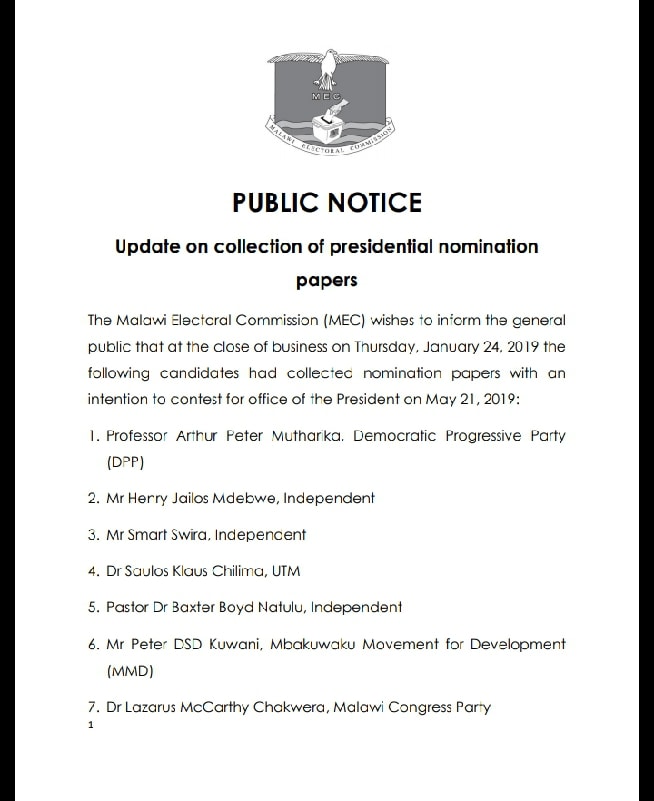 MEC

MALAWI ELECTORAL COMMISSION

PUBLIC NOTICE

Update on collection of presidential nomination papers

The Malawi Electoral Commission (MEC) wishes to inform the general public that at the close of business on Thursday, January 24, 2019 the following candidates had collected nomination papers with an intention to contest for office of the President on May 21, 2019:

1. Professor Arthur Peter Mutharika, Democratic Progressive Party (DPP)

2. Mr Henry Jailos Mdebwe, Independent

3. Mr Smart Swira, Independent

4. Dr Saulos Klaus Chilima, UTM

5. Pastor Dr Baxter Boyd Natulu, Independent

6. Mr Peter DSD Kuwani, Mbakuwaku Movement for Development (MMD)

7. Dr Lazarus McCarthy Chakwera, Malawi Congress Party

1